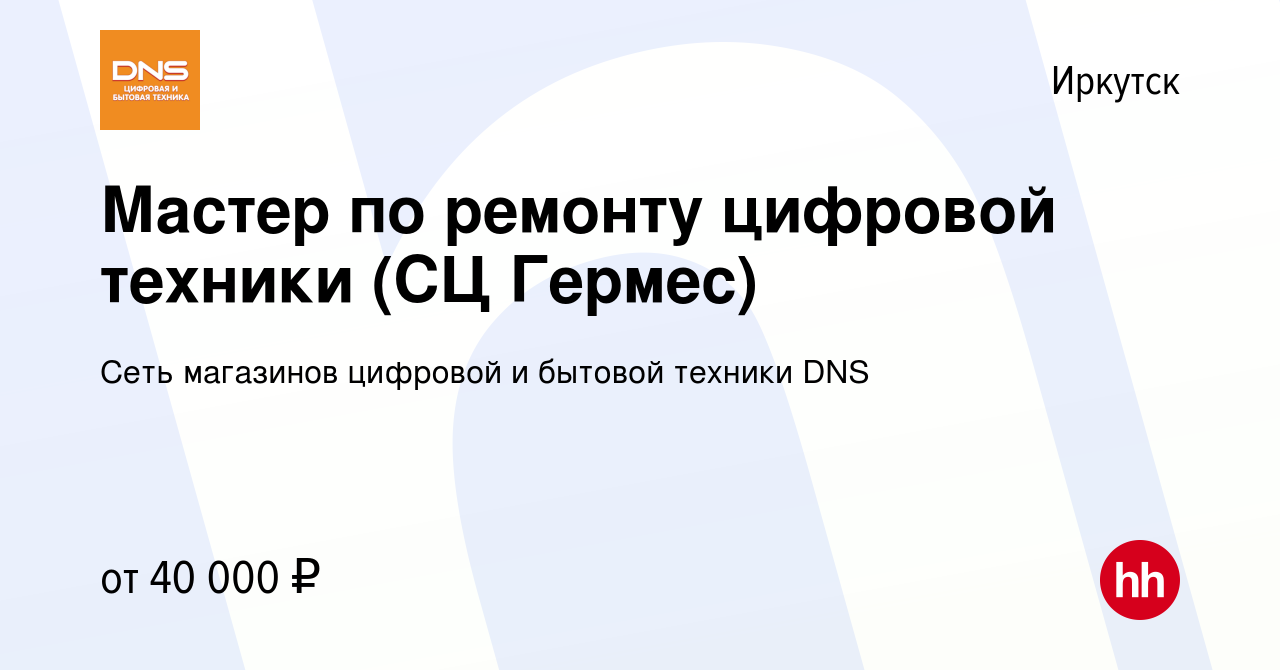 DNS
ЦИФРОВАЯ И БЫТОВАЯ ТЕХНИКА

Иркутск

Мастер по ремонту цифровой техники (СЦ Гермес)

Сеть магазинов цифровой и бытовой техники DNS

от 40 000 ₽

hh